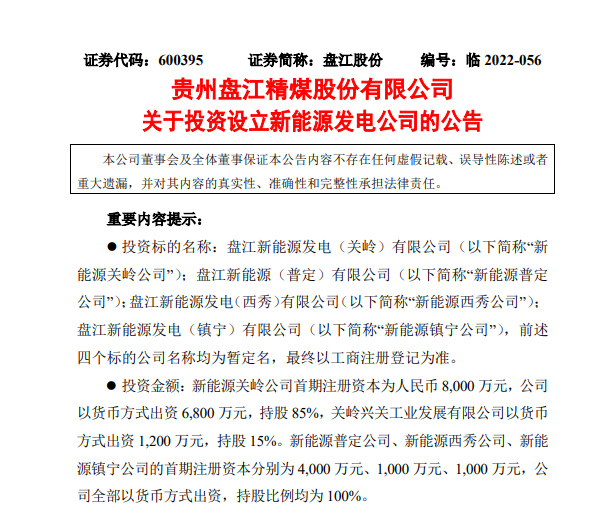 证券代码：600395　　证券简称：盘江股份　　编号：临 2022-056

贵州盘江精煤股份有限公司
关于投资设立新能源发电公司的公告

本公司董事会及全体董事保证本公告内容不存在任何虚假记载、误导性陈述或者重大遗漏，并对其内容的真实性、准确性和完整性承担法律责任。

重要内容提示：

● 投资标的名称：盘江新能源发电（关岭）有限公司（以下简称“新能源关岭公司”）；盘江新能源（普定）有限公司（以下简称“新能源普定公司”）；盘江新能源发电（西秀）有限公司（以下简称“新能源西秀公司”）；盘江新能源发电（镇宁）有限公司（以下简称“新能源镇宁公司”），前述四个标的公司名称均为暂定名，最终以工商注册登记为准。

● 投资金额：新能源关岭公司首期注册资本为人民币 8,000 万元，公司以货币方式出资 6,800 万元，持股 85%，关岭兴关工业发展有限公司以货币方式出资 1,200 万元，持股 15%。新能源普定公司、新能源西秀公司、新能源镇宁公司的首期注册资本分别为 4,000 万元、1,000 万元、1,000 万元，公司全部以货币方式出资，持股比例均为 100%。